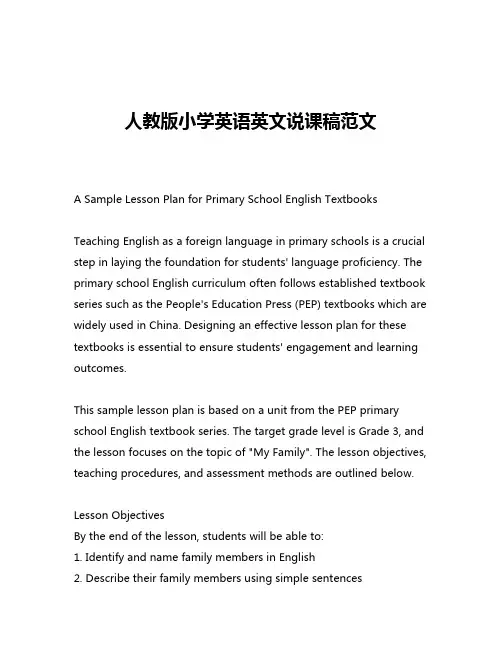 人教版小学英语英文说课稿范文

A Sample Lesson Plan for Primary School English Textbooks

Teaching English as a foreign language in primary schools is a crucial step in laying the foundation for students' language proficiency. The primary school English curriculum often follows established textbook series such as the People's Education Press (PEP) textbooks which are widely used in China. Designing an effective lesson plan for these textbooks is essential to ensure students' engagement and learning outcomes.

This sample lesson plan is based on a unit from the PEP primary school English textbook series. The target grade level is Grade 3, and the lesson focuses on the topic of "My Family". The lesson objectives, teaching procedures, and assessment methods are outlined below.

Lesson Objectives
By the end of the lesson, students will be able to:
1. Identify and name family members in English
2. Describe their family members using simple sentences